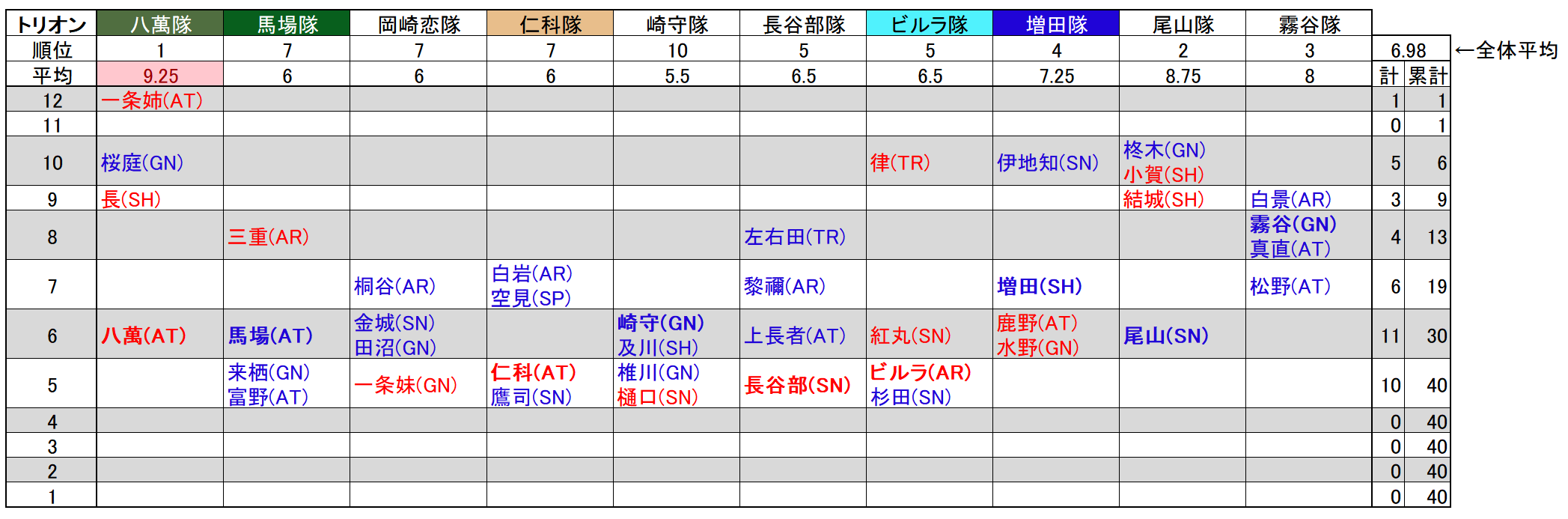 | トリオン | 八萬隊 | 馬場隊 | 岡崎恋隊 | 仁科隊 | 崎守隊 | 長谷部隊 | ビルラ隊 | 増田隊 | 尾山隊 | 霧谷隊 | | |
|---|---|---|---|---|---|---|---|---|---|---|---|---|
| 順位 | 1 | 7 | 7 | 7 | 10 | 5 | 5 | 4 | 2 | 3 | 6.98 | |
| 平均 | 9.25 | 6 | 6 | 6 | 5.5 | 6.5 | 6.5 | 7.25 | 8.75 | 8 | 計 | 累計 |
| 12 | 一条姉(AT) | | | | | | | | | | 1 | 1 |
| 11 | | | | | | | | | | | 0 | 1 |
| 10 | 桜庭(GN) | | | | | | 律(TR) | 伊地知(SN) | 柊木(GN) 小賀(SH) | | 5 | 6 |
| 9 | 長(SH) | | | | | | | | 結城(SH) | 白景(AR) | 3 | 9 |
| 8 | | 三重(AR) | | | | 左右田(TR) | | | | 霧谷(GN) 真直(AT) | 4 | 13 |
| 7 | | | 桐谷(AR) | 白岩(AR) 空見(SP) | | 黎禰(AR) | | 増田(SH) | | 松野(AT) | 6 | 19 |
| 6 | 八萬(AT) | 馬場(AT) | 金城(SN) 田沼(GN) | | 崎守(GN) 及川(SH) | 上長者(AT) | 紅丸(SN) | 鹿野(AT) 水野(GN) | 尾山(SN) | | 11 | 30 |
| 5 | | 来栖(GN) 富野(AT) | 一条妹(GN) | 仁科(AT) 鷹司(SN) | 椎川(GN) 樋口(SN) | 長谷部(SN) | ビルラ(AR) 杉田(SN) | | | | 10 | 40 |
| 4 | | | | | | | | | | | 0 | 40 |
| 3 | | | | | | | | | | | 0 | 40 |
| 2 | | | | | | | | | | | 0 | 40 |
| 1 | | | | | | | | | | | 0 | 40 |

←全体平均